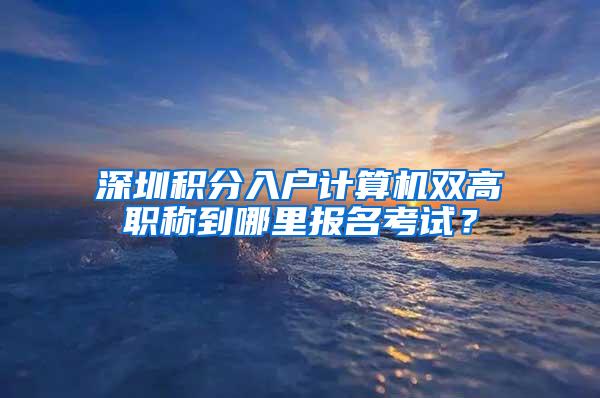 深圳积分入户计算机双高职称到哪里报名考试？